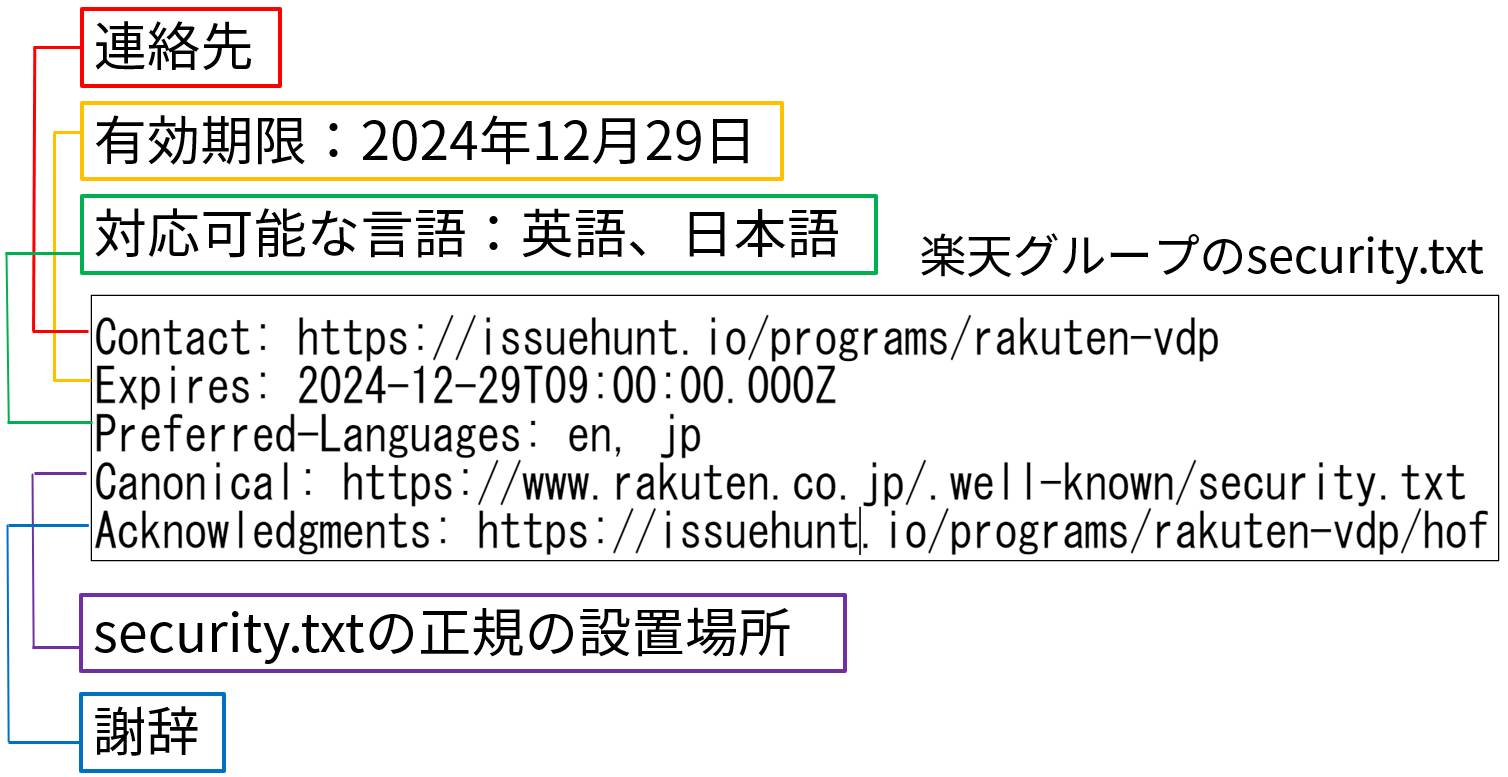 連絡先

有効期限：2024年12月29日

対応可能な言語：英語、日本語

楽天グループのsecurity.txt

Contact: https://issuehunt.io/programs/rakuten-vdp
Expires: 2024-12-29T09:00:00.000Z
Preferred-Languages: en, jp
Canonical: https://www.rakuten.co.jp/.well-known/security.txt
Acknowledgments: https://issuehunt.io/programs/rakuten-vdp/hof

security.txtの正規の設置場所

謝辞